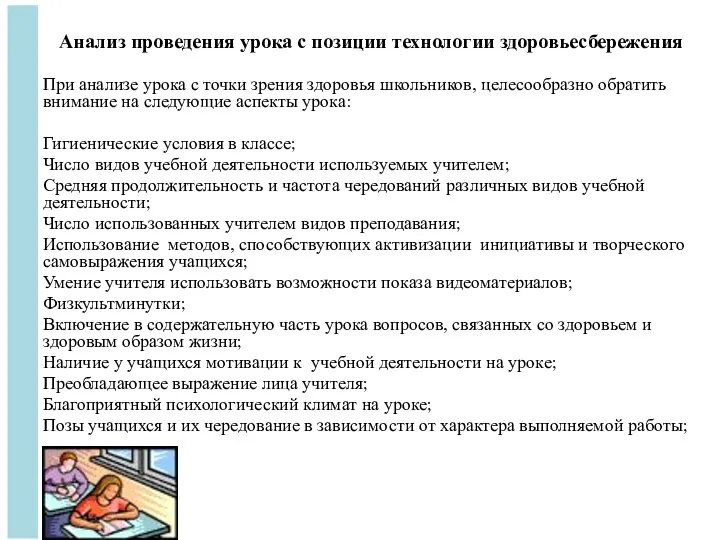 Анализ проведения урока с позиции технологии здоровьесбережения

При анализе урока с точки зрения здоровья школьников, целесообразно обратить внимание на следующие аспекты урока:

Гигиенические условия в классе;
Число видов учебной деятельности используемых учителем;
Средняя продолжительность и частота чередований различных видов учебной деятельности;
Число использованных учителем видов преподавания;
Использование методов, способствующих активизации инициативы и творческого самовыражения учащихся;
Умение учителя использовать возможности показа видеоматериалов;
Физкультминутки;
Включение в содержательную часть урока вопросов, связанных со здоровьем и здоровым образом жизни;
Наличие у учащихся мотивации к учебной деятельности на уроке;
Преобладающее выражение лица учителя;
Благоприятный психологический климат на уроке;
Позы учащихся и их чередование в зависимости от характера выполняемой работы;